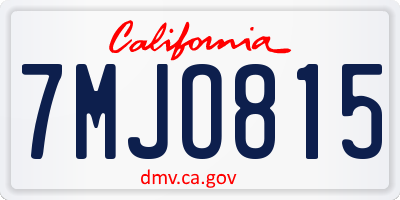 California

7MJO815

dmv.ca.gov